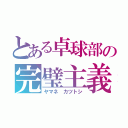 とある卓球部の
完璧主義
ヤマネ　カツトシ